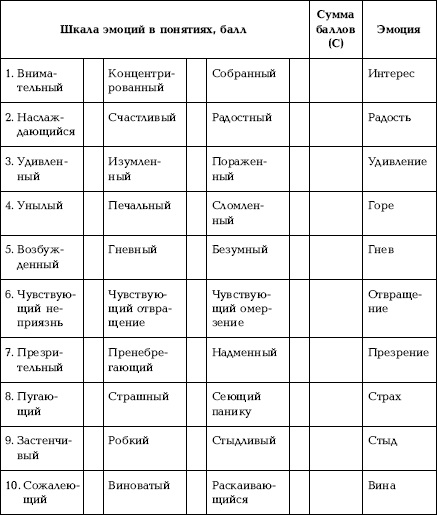 | Шкала эмоций в понятиях, балл | | | | | | Сумма баллов (С) | Эмоция |
|---|---|---|---|---|---|---|---|
| 1. Внимательный | | Концентрированный | | Собранный | | | Интерес |
| 2. Наслаждающийся | | Счастливый | | Радостный | | | Радость |
| 3. Удивленный | | Изумленный | | Пораженный | | | Удивление |
| 4. Унылый | | Печальный | | Сломленный | | | Горе |
| 5. Возбужденный | | Гневный | | Безумный | | | Гнев |
| 6. Чувствующий неприязнь | | Чувствующий отвращение | | Чувствующий омерзение | | | Отвращение |
| 7. Презрительный | | Пренебрегающий | | Надменный | | | Презрение |
| 8. Пугающий | | Страшный | | Сеющий панику | | | Страх |
| 9. Застенчивый | | Робкий | | Стыдливый | | | Стыд |
| 10. Сожалеющий | | Виноватый | | Раскаивающийся | | | Вина |